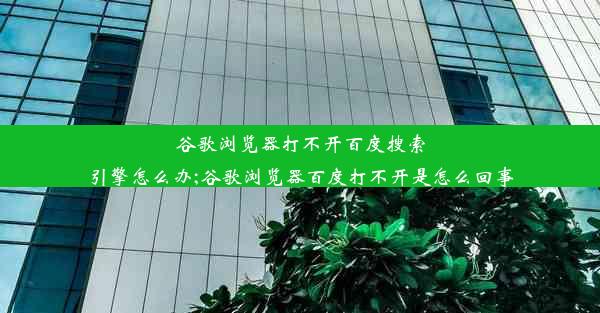 谷歌浏览器打不开百度搜索引擎怎么办;谷歌浏览器百度打不开是怎么回事